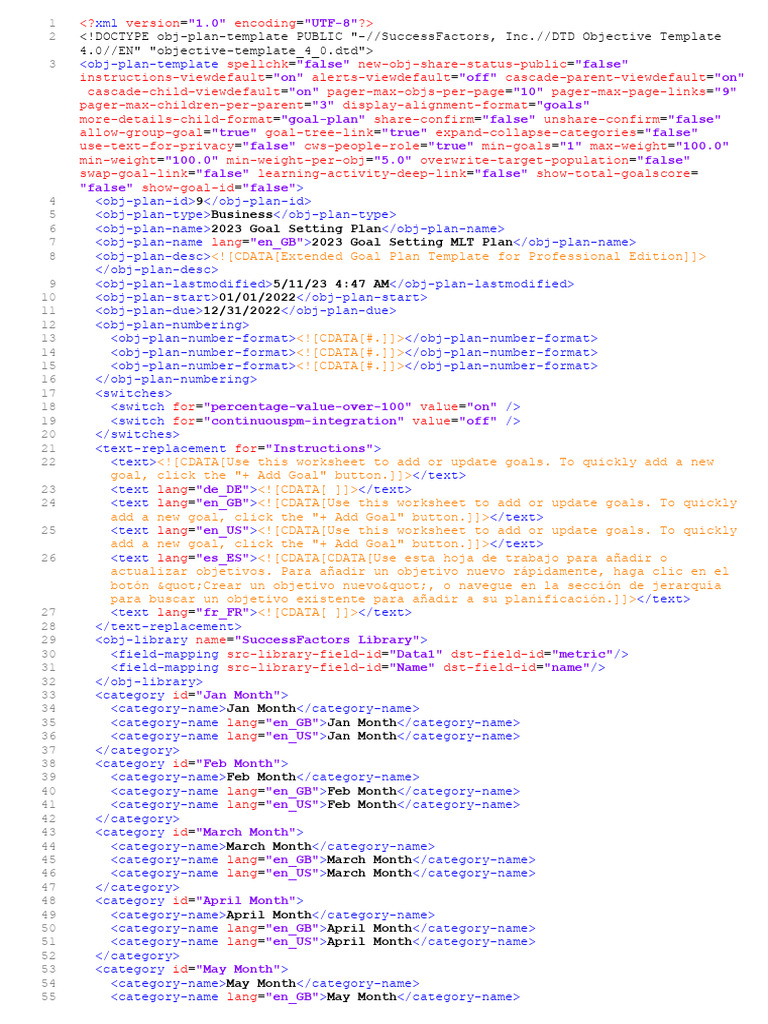 1 <?xml version="1.0" encoding="UTF-8"?>
2 <!DOCTYPE obj-plan-template PUBLIC "-//SuccessFactors, Inc.//DTD Objective Template 4.0//EN" "objective-template_4_0.dtd">
3 <obj-plan-template spellchk="false" new-obj-share-status-public="false" instructions-viewdefault="on" alerts-viewdefault="off" cascade-parent-viewdefault="on" cascade-child-viewdefault="on" pager-max-objs-per-page="10" pager-max-page-links="9" pager-max-children-per-parent="3" display-alignment-format="goals" more-details-child-format="goal-plan" share-confirm="false" unshare-confirm="false" allow-group-goal="true" goal-tree-link="true" expand-collapse-categories="false" use-text-for-privacy="false" cws-people-role="true" min-goals="1" max-weight="100.0" min-weight="100.0" min-weight-per-obj="5.0" overwrite-target-population="false" swap-goal-link="false" learning-activity-deep-link="false" show-total-goalscore="false" show-goal-id="false">
4 <obj-plan-id>9</obj-plan-id>
5 <obj-plan-type>Business</obj-plan-type>
6 <obj-plan-name>2023 Goal Setting Plan</obj-plan-name>
7 <obj-plan-name lang="en_GB">2023 Goal Setting MLT Plan</obj-plan-name>
8 <obj-plan-desc><![CDATA[Extended Goal Plan Template for Professional Edition]]></obj-plan-desc>
9 <obj-plan-lastmodified>5/11/23 4:47 AM</obj-plan-lastmodified>
10 <obj-plan-start>01/01/2022</obj-plan-start>
11 <obj-plan-due>12/31/2022</obj-plan-due>
12 <obj-plan-numbering>
13 <obj-plan-number-format><![CDATA[#.]]></obj-plan-number-format>
14 <obj-plan-number-format><![CDATA[#.]]></obj-plan-number-format>
15 <obj-plan-number-format><![CDATA[#.]]></obj-plan-number-format>
16 </obj-plan-numbering>
17 <switches>
18 <switch for="percentage-value-over-100" value="on" />
19 <switch for="continuouspm-integration" value="off" />
20 </switches>
21 <text-replacement for="Instructions">
22 <text><![CDATA[Use this worksheet to add or update goals. To quickly add a new goal, click the "+ Add Goal" button.]]></text>
23 <text lang="de_DE"><![CDATA[ ]]></text>
24 <text lang="en_GB"><![CDATA[Use this worksheet to add or update goals. To quickly add a new goal, click the "+ Add Goal" button.]]></text>
25 <text lang="en_US"><![CDATA[Use this worksheet to add or update goals. To quickly add a new goal, click the "+ Add Goal" button.]]></text>
26 <text lang="es_ES"><![CDATA[CDATA[Use esta hoja de trabajo para añadir o actualizar objetivos. Para añadir un objetivo nuevo rápidamente, haga clic en el botón &quot;Crear un objetivo nuevo&quot;, o navegue en la sección de jerarquía para buscar un objetivo existente para añadir a su planificación.]]></text>
27 <text lang="fr_FR"><![CDATA[ ]]></text>
28 </text-replacement>
29 <obj-library name="SuccessFactors Library">
30 <field-mapping src-library-field-id="Data1" dst-field-id="metric"/>
31 <field-mapping src-library-field-id="Name" dst-field-id="name"/>
32 </obj-library>
33 <category id="Jan Month">
34 <category-name>Jan Month</category-name>
35 <category-name lang="en_GB">Jan Month</category-name>
36 <category-name lang="en_US">Jan Month</category-name>
37 </category>
38 <category id="Feb Month">
39 <category-name>Feb Month</category-name>
40 <category-name lang="en_GB">Feb Month</category-name>
41 <category-name lang="en_US">Feb Month</category-name>
42 </category>
43 <category id="March Month">
44 <category-name>March Month</category-name>
45 <category-name lang="en_GB">March Month</category-name>
46 <category-name lang="en_US">March Month</category-name>
47 </category>
48 <category id="April Month">
49 <category-name>April Month</category-name>
50 <category-name lang="en_GB">April Month</category-name>
51 <category-name lang="en_US">April Month</category-name>
52 </category>
53 <category id="May Month">
54 <category-name>May Month</category-name>
55 <category-name lang="en_GB">May Month</category-name>